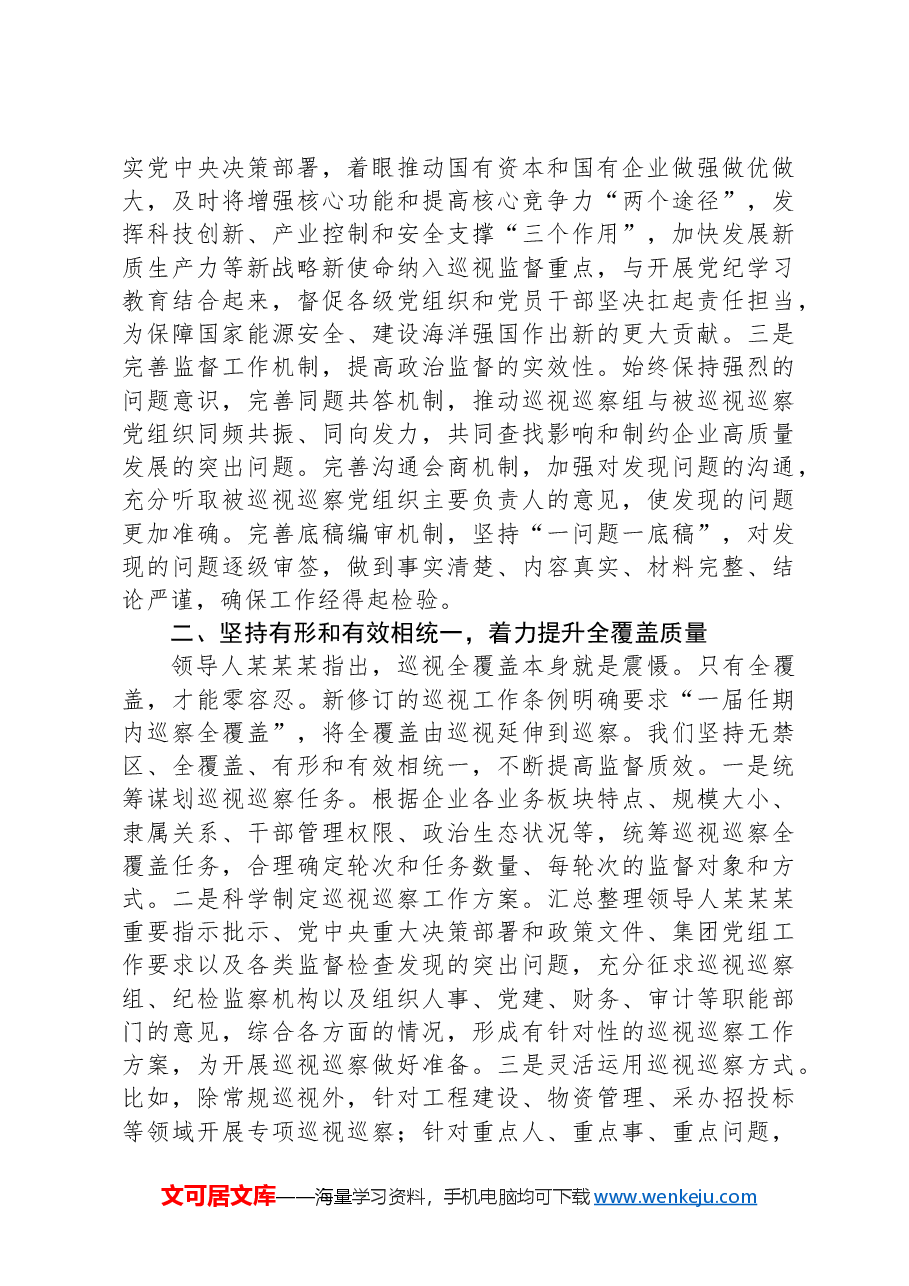 实党中央决策部署，着眼推动国有资本和国有企业做强做优做大，及时将增强核心功能和提高核心竞争力“两个途径”，发挥科技创新、产业控制和安全支撑“三个作用”，加快发展新质生产力等新战略新使命纳入巡视监督重点，与开展党纪学习教育结合起来，督促各级党组织和党员干部坚决扛起责任担当，为保障国家能源安全、建设海洋强国作出新的更大贡献。三是完善监督工作机制，提高政治监督的实效性。始终保持强烈的问题意识，完善同题共答机制，推动巡视巡察组与被巡视巡察党组织同频共振、同向发力，共同查找影响和制约企业高质量发展的突出问题。完善沟通会商机制，加强对发现问题的沟通，充分听取被巡视巡察党组织主要负责人的意见，使发现的问题更加准确。完善底稿编审机制，坚持“一问题一底稿”，对发现的问题逐级审签，做到事实清楚、内容真实、材料完整、结论严谨，确保工作经得起检验。

二、坚持有形和有效相统一，着力提升全覆盖质量

领导人某某某指出，巡视全覆盖本身就是震慑。只有全覆盖，才能零容忍。新修订的巡视工作条例明确要求“一届任期内巡察全覆盖”，将全覆盖由巡视延伸到巡察。我们坚持无禁区、全覆盖、有形和有效相统一，不断提高监督质效。一是统筹谋划巡视巡察任务。根据企业各业务板块特点、规模大小、隶属关系、干部管理权限、政治生态状况等，统筹巡视巡察全覆盖任务，合理确定轮次和任务数量、每轮次的监督对象和方式。二是科学制定巡视巡察工作方案。汇总整理领导人某某某重要指示批示、党中央重大决策部署和政策文件、集团党组工作要求以及各类监督检查发现的突出问题，充分征求巡视巡察组、纪检监察机构以及组织人事、党建、财务、审计等职能部门的意见，综合各方面的情况，形成有针对性的巡视巡察工作方案，为开展巡视巡察做好准备。三是灵活运用巡视巡察方式。比如，除常规巡视外，针对工程建设、物资管理、采办招投标等领域开展专项巡视巡察；针对重点人、重点事、重点问题，

文可居文库——海量学习资料，手机电脑均可下载www.wenkeju.com